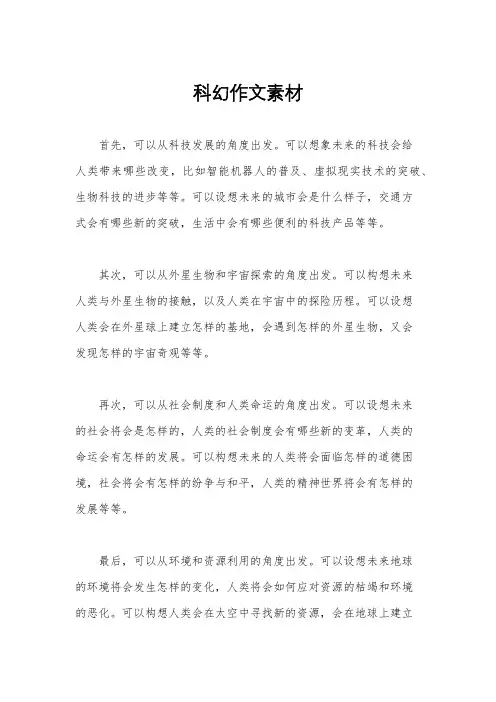 科幻作文素材

首先，可以从科技发展的角度出发。可以想象未来的科技会给人类带来哪些改变，比如智能机器人的普及、虚拟现实技术的突破、生物科技的进步等等。可以设想未来的城市会是什么样子，交通方式会有哪些新的突破，生活中会有哪些便利的科技产品等等。

其次，可以从外星生物和宇宙探索的角度出发。可以构想未来人类与外星生物的接触，以及人类在宇宙中的探险历程。可以设想人类会在外星球上建立怎样的基地，会遇到怎样的外星生物，又会发现怎样的宇宙奇观等等。

再次，可以从社会制度和人类命运的角度出发。可以设想未来的社会将会是怎样的，人类的社会制度会有哪些新的变革，人类的命运会有怎样的发展。可以构想未来的人类将会面临怎样的道德困境，社会将会有怎样的纷争与和平，人类的精神世界将会有怎样的发展等等。

最后，可以从环境和资源利用的角度出发。可以设想未来地球的环境将会发生怎样的变化，人类将会如何应对资源的枯竭和环境的恶化。可以构想人类会在太空中寻找新的资源，会在地球上建立